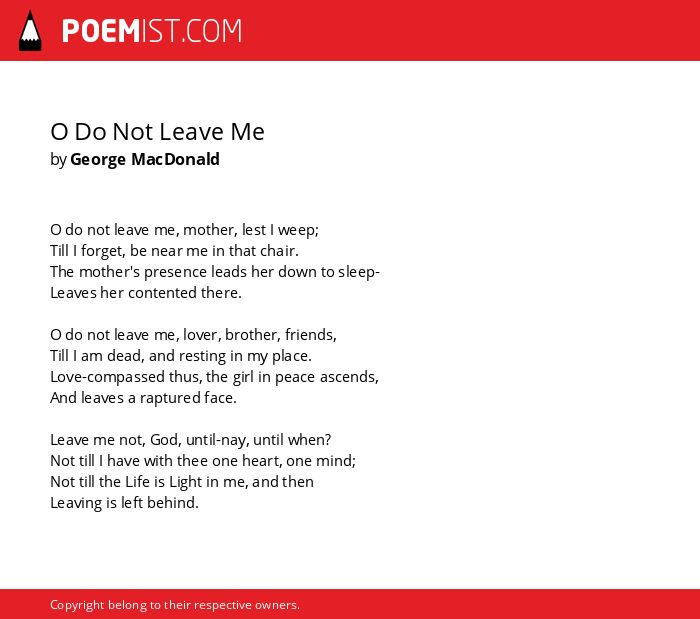 POEMIST.COM

O Do Not Leave Me
by George MacDonald

O do not leave me, mother, lest I weep;
Till I forget, be near me in that chair.
The mother's presence leads her down to sleep-
Leaves her contented there.

O do not leave me, lover, brother, friends,
Till I am dead, and resting in my place.
Love-compassed thus, the girl in peace ascends,
And leaves a raptured face.

Leave me not, God, until-nay, until when?
Not till I have with thee one heart, one mind;
Not till the Life is Light in me, and then
Leaving is left behind.

Copyright belong to their respective owners.